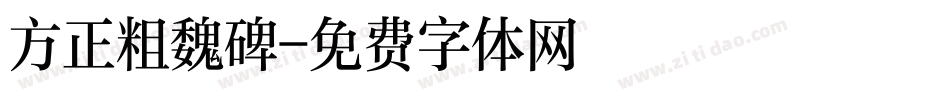 方正粗魏碑-免费字体网

www.zitidao.com